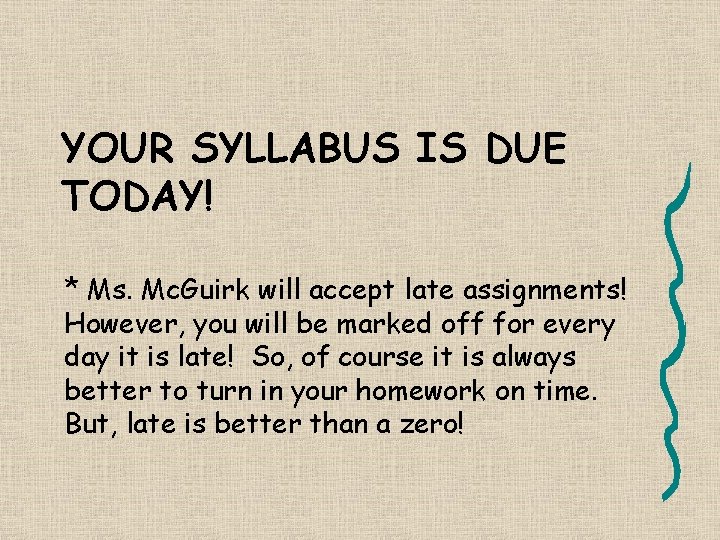 YOUR SYLLABUS IS DUE TODAY!

* Ms. McGuirk will accept late assignments! However, you will be marked off for every day it is late! So, of course it is always better to turn in your homework on time. But, late is better than a zero!